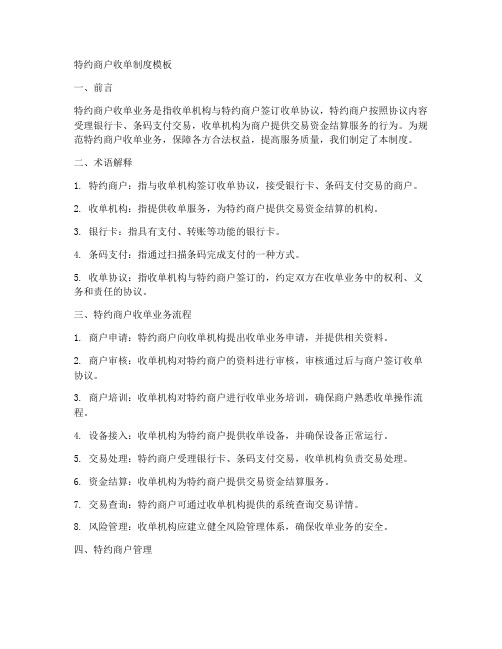 特约商户收单制度模板

一、前言

特约商户收单业务是指收单机构与特约商户签订收单协议，特约商户按照协议内容受理银行卡、条码支付交易，收单机构为商户提供交易资金结算服务的行为。为规范特约商户收单业务，保障各方合法权益，提高服务质量，我们制定了本制度。

二、术语解释

1. 特约商户：指与收单机构签订收单协议，接受银行卡、条码支付交易的商户。

2. 收单机构：指提供收单服务，为特约商户提供交易资金结算的机构。

3. 银行卡：指具有支付、转账等功能的银行卡。

4. 条码支付：指通过扫描条码完成支付的一种方式。

5. 收单协议：指收单机构与特约商户签订的，约定双方在收单业务中的权利、义务和责任的协议。

三、特约商户收单业务流程

1. 商户申请：特约商户向收单机构提出收单业务申请，并提供相关资料。

2. 商户审核：收单机构对特约商户的资料进行审核，审核通过后与商户签订收单协议。

3. 商户培训：收单机构对特约商户进行收单业务培训，确保商户熟悉收单操作流程。

4. 设备接入：收单机构为特约商户提供收单设备，并确保设备正常运行。

5. 交易处理：特约商户受理银行卡、条码支付交易，收单机构负责交易处理。

6. 资金结算：收单机构为特约商户提供交易资金结算服务。

7. 交易查询：特约商户可通过收单机构提供的系统查询交易详情。

8. 风险管理：收单机构应建立健全风险管理体系，确保收单业务的安全。

四、特约商户管理